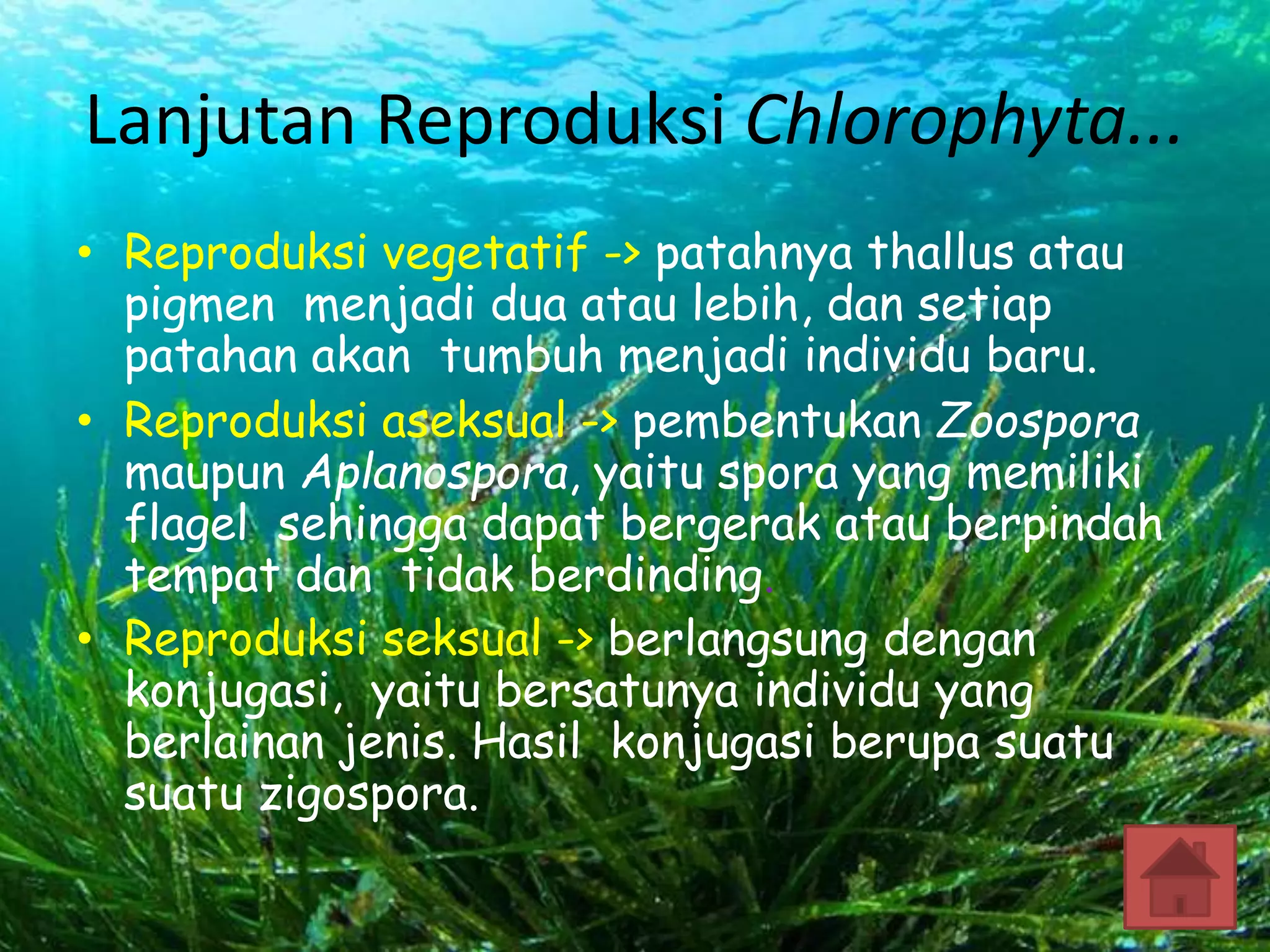 Lanjutan Reproduksi Chlorophyta...

• Reproduksi vegetatif -> patahnya thallus atau pigmen menjadi dua atau lebih, dan setiap patahan akan tumbuh menjadi individu baru.

• Reproduksi aseksual -> pembentukan Zoospora maupun Aplanospora, yaitu spora yang memiliki flagel sehingga dapat bergerak atau berpindah tempat dan tidak berdinding.

• Reproduksi seksual -> berlangsung dengan konjugasi, yaitu bersatunya individu yang berlainan jenis. Hasil konjugasi berupa suatu suatu zigospora.